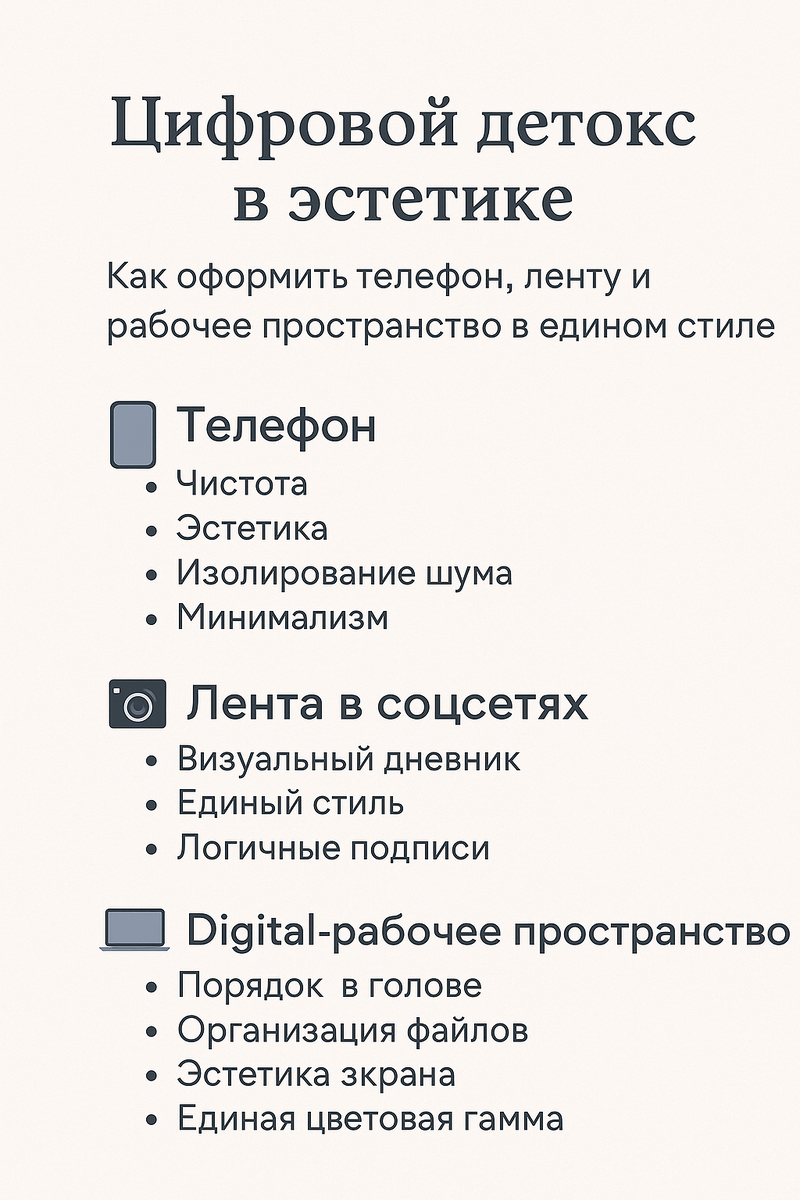 Цифровой детокс в эстетике

Как оформить телефон, ленту и рабочее пространство в едином стиле

Телефон
• Чистота
• Эстетика
• Изолирование шума
• Минимализм

Лента в соцсетях
• Визуальный дневник
• Единый стиль
• Логичные подписи

Digital-рабочее пространство
• Порядок в голове
• Организация файлов
• Эстетика зкрана
• Единая цветовая гамма